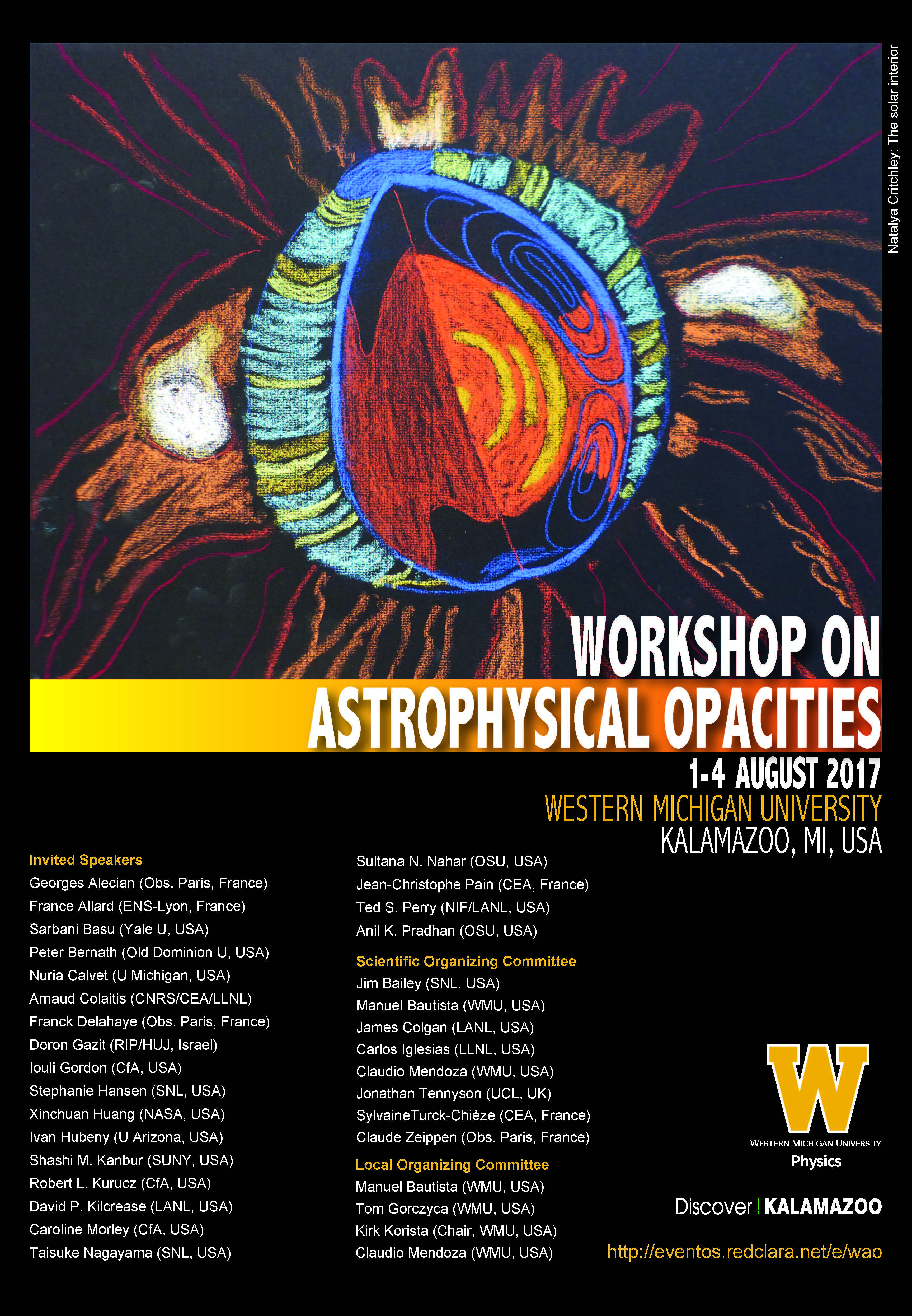 Natalya Critchley: The solar interior

WORKSHOP ON
ASTROPHYSICAL OPACITIES

1-4 AUGUST 2017
WESTERN MICHIGAN UNIVERSITY
KALAMAZOO, MI, USA

Invited Speakers
Georges Alecian (Obs. Paris, France)
France Allard (ENS-Lyon, France)
Sarbani Basu (Yale U, USA)
Peter Bernath (Old Dominion U, USA)
Nuria Calvet (U Michigan, USA)
Arnaud Colaitis (CNRS/CEA/LLNL)
Franck Delahaye (Obs. Paris, France)
Doron Gazit (RIP/HUJ, Israel)
Iouli Gordon (CfA, USA)
Stephanie Hansen (SNL, USA)
Xinchuan Huang (NASA, USA)
Ivan Hubeny (U Arizona, USA)
Shashi M. Kanbur (SUNY, USA)
Robert L. Kurucz (CfA, USA)
David P. Kilcrease (LANL, USA)
Caroline Morley (CfA, USA)
Taisuke Nagayama (SNL, USA)
Sultana N. Nahar (OSU, USA)
Jean-Christophe Pain (CEA, France)
Ted S. Perry (NIF/LANL, USA)
Anil K. Pradhan (OSU, USA)

Scientific Organizing Committee
Jim Bailey (SNL, USA)
Manuel Bautista (WMU, USA)
James Colgan (LANL, USA)
Carlos Iglesias (LLNL, USA)
Claudio Mendoza (WMU, USA)
Jonathan Tennyson (UCL, UK)
SylvaineTurck-Chièze (CEA, France)
Claude Zeippen (Obs. Paris, France)

Local Organizing Committee
Manuel Bautista (WMU, USA)
Tom Gorczyca (WMU, USA)
Kirk Korista (Chair, WMU, USA)
Claudio Mendoza (WMU, USA)

W
WESTERN MICHIGAN UNIVERSITY
Physics

Discover ! KALAMAZOO

http://eventos.redclara.net/e/wao